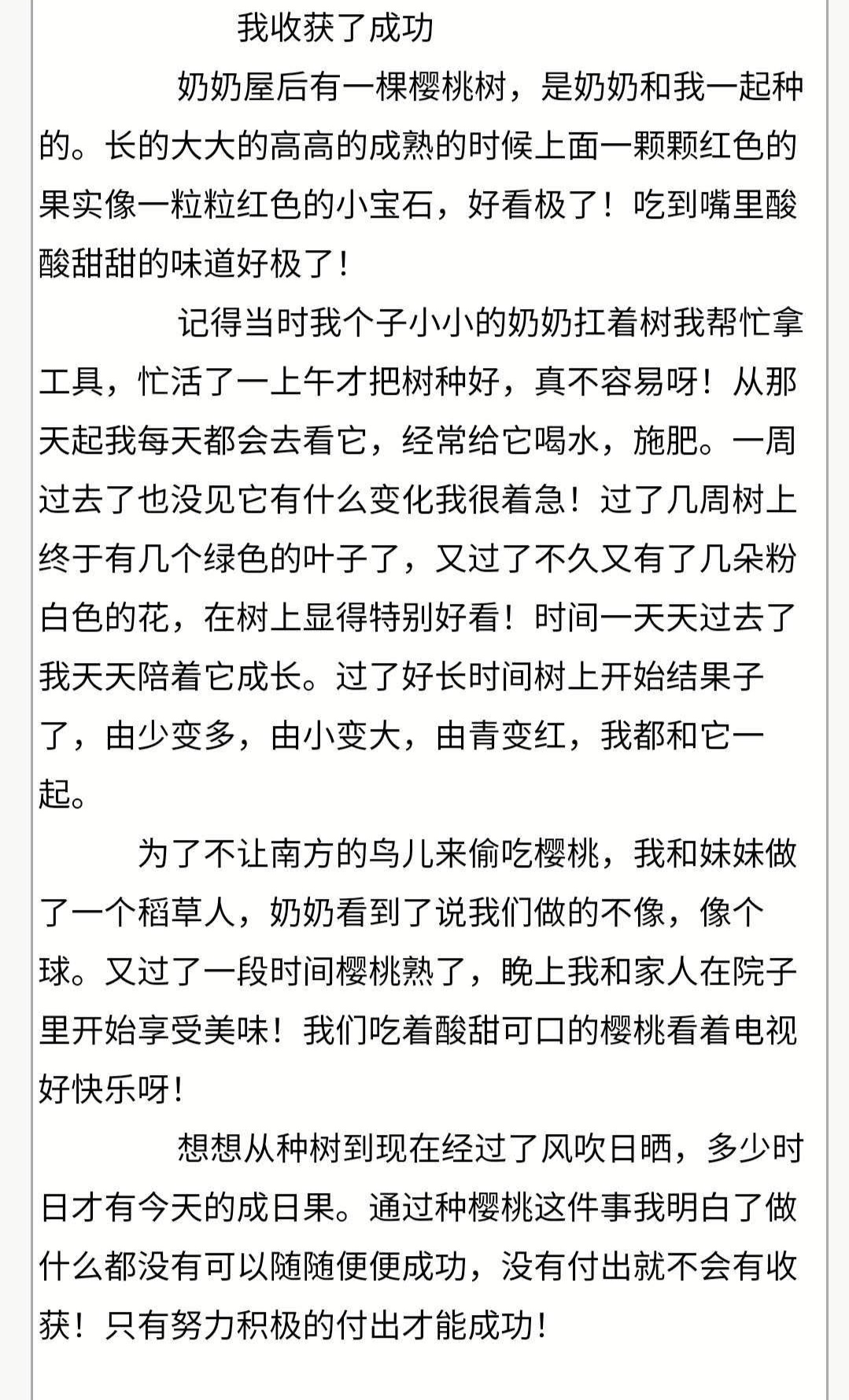 我收获了成功

奶奶屋后有一棵樱桃树，是奶奶和我一起种的。长的大大的高高的成熟的时候上面一颗颗红色的果实像一粒粒红色的小宝石，好看极了！吃到嘴里酸酸甜甜的味道好极了！

记得当时我个子小小的奶奶扛着树我帮忙拿工具，忙活了一上午才把树种好，真不容易呀！从那天起我每天都会去看它，经常给它喝水，施肥。一周过去了也没见它有什么变化我很着急！过了几周树上终于有几个绿色的叶子了，又过了不久又有了几朵粉白色的花，在树上显得特别好看！时间一天天过去了我天天陪着它成长。过了好长时间树上开始结果子了，由少变多，由小变大，由青变红，我都和它一起。

为了不让南方的鸟儿来偷吃樱桃，我和妹妹做了一个稻草人，奶奶看到了说我们做的不像，像个球。又过了一段时间樱桃熟了，晚上我和家人在院子里开始享受美味！我们吃着酸甜可口的樱桃看着电视好快乐呀！

想想从种树到现在经过了风吹日晒，多少时日才有今天的成日果。通过种樱桃这件事我明白了做什么都没有可以随随便便成功，没有付出就不会有收获！只有努力积极的付出才能成功！